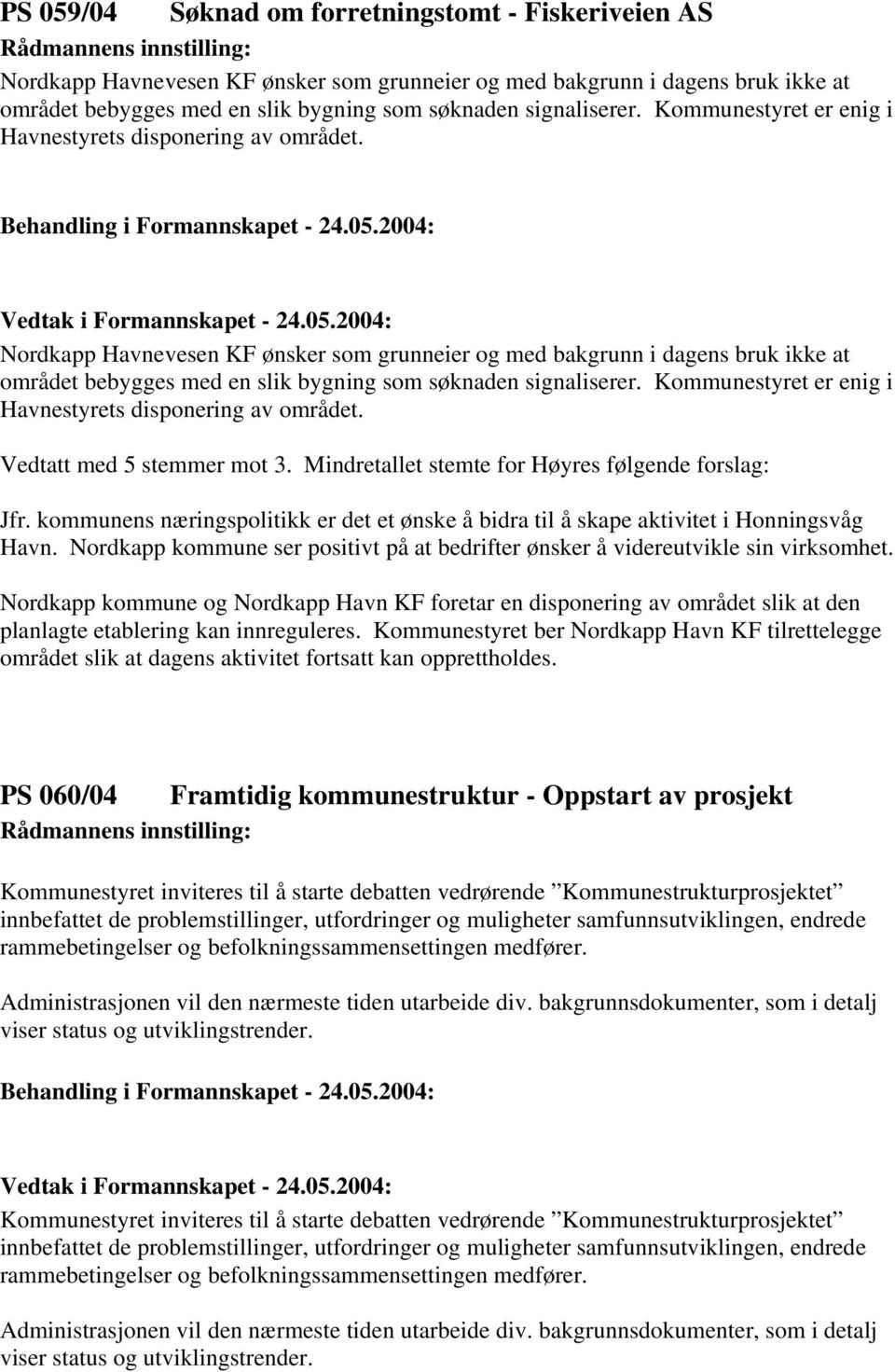 PS 059/04 Søknad om forretningstomt - Fiskeriveien AS
Rådmannens innstilling:
Nordkapp Havnevesen KF ønsker som grunneier og med bakgrunn i dagens bruk ikke at området bebygges med en slik bygning som søknaden signaliserer. Kommunestyret er enig i Havnestyrets disponering av området.

Behandling i Formannskapet - 24.05.2004:

Vedtak i Formannskapet - 24.05.2004:
Nordkapp Havnevesen KF ønsker som grunneier og med bakgrunn i dagens bruk ikke at området bebygges med en slik bygning som søknaden signaliserer. Kommunestyret er enig i Havnestyrets disponering av området.

Vedtatt med 5 stemmer mot 3. Mindretallet stemte for Høyres følgende forslag:

Jfr. kommunens næringspolitikk er det et ønske å bidra til å skape aktivitet i Honningsvåg Havn. Nordkapp kommune ser positivt på at bedrifter ønsker å videreutvikle sin virksomhet.

Nordkapp kommune og Nordkapp Havn KF foretar en disponering av området slik at den planlagte etablering kan innreguleres. Kommunestyret ber Nordkapp Havn KF tilrettelegge området slik at dagens aktivitet fortsatt kan opprettholdes.

PS 060/04 Framtidig kommunestruktur - Oppstart av prosjekt
Rådmannens innstilling:

Kommunestyret inviteres til å starte debatten vedrørende ”Kommunestrukturprosjektet” innbefattet de problemstillinger, utfordringer og muligheter samfunnsutviklingen, endrede rammebetingelser og befolkningssammensettingen medfører.

Administrasjonen vil den nærmeste tiden utarbeide div. bakgrunnsdokumenter, som i detalj viser status og utviklingstrender.

Behandling i Formannskapet - 24.05.2004:

Vedtak i Formannskapet - 24.05.2004:
Kommunestyret inviteres til å starte debatten vedrørende ”Kommunestrukturprosjektet” innbefattet de problemstillinger, utfordringer og muligheter samfunnsutviklingen, endrede rammebetingelser og befolkningssammensettingen medfører.

Administrasjonen vil den nærmeste tiden utarbeide div. bakgrunnsdokumenter, som i detalj viser status og utviklingstrender.